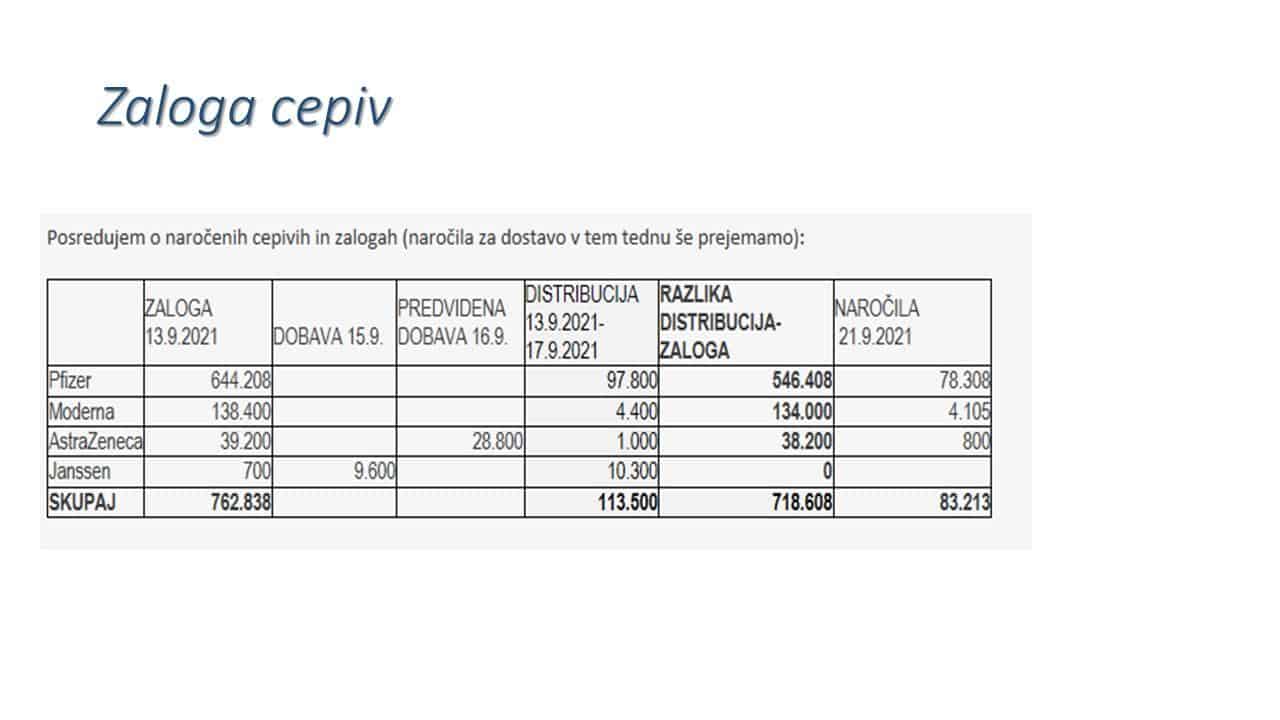 Zaloga cepiv

Posredujem o naročenih cepivih in zalogah (naročila za dostavo v tem tednu še prejemamo):

| | ZALOGA 13.9.2021 | DOBAVA 15.9. | PREDVIDENA DOBAVA 16.9. | DISTRIBUCIJA 13.9.2021-17.9.2021 | RAZLIKA DISTRIBUCIJA-ZALOGA | NAROČILA 21.9.2021 |
|---|---|---|---|---|---|---|
| Pfizer | 644.208 | | | 97.800 | 546.408 | 78.308 |
| Moderna | 138.400 | | | 4.400 | 134.000 | 4.105 |
| AstraZeneca | 39.200 | | 28.800 | 1.000 | 38.200 | 800 |
| Janssen | 700 | 9.600 | | 10.300 | 0 | |
| SKUPAJ | 762.838 | | | 113.500 | 718.608 | 83.213 |